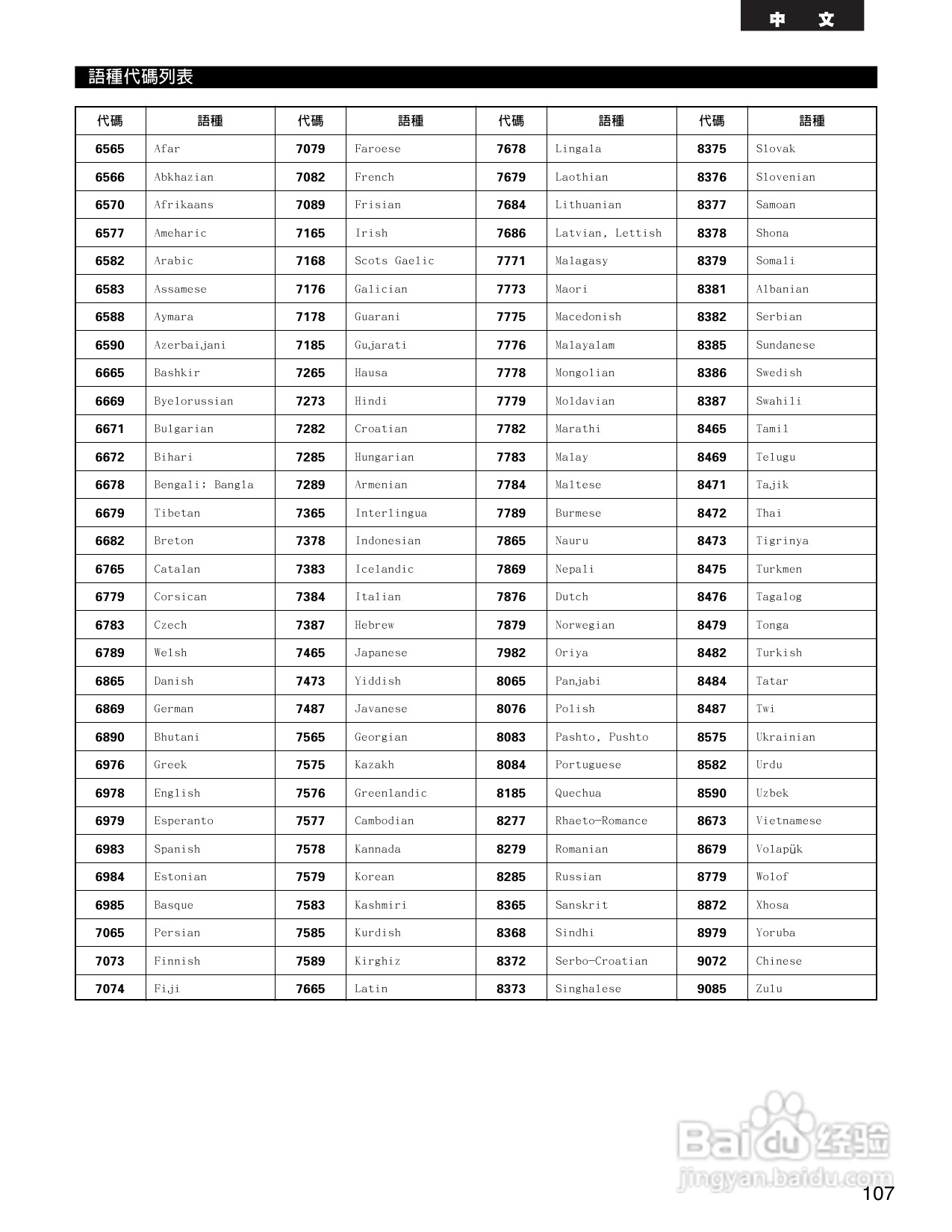 中 文

語種代碼列表

| 代碼 | 語種 | 代碼 | 語種 | 代碼 | 語種 | 代碼 | 語種 |
|---|---|---|---|---|---|---|---|
| 6565 | Afar | 7079 | Faroese | 7678 | Lingala | 8375 | Slovak |
| 6566 | Abkhazian | 7082 | French | 7679 | Laothian | 8376 | Slovenian |
| 6570 | Afrikaans | 7089 | Frisian | 7684 | Lithuanian | 8377 | Samoan |
| 6577 | Ameharic | 7165 | Irish | 7686 | Latvian, Lettish | 8378 | Shona |
| 6582 | Arabic | 7168 | Scots Gaelic | 7771 | Malagasy | 8379 | Somali |
| 6583 | Assamese | 7176 | Galician | 7773 | Maori | 8381 | Albanian |
| 6588 | Aymara | 7178 | Guarani | 7775 | Macedonish | 8382 | Serbian |
| 6590 | Azerbaijani | 7185 | Gujarati | 7776 | Malayalam | 8385 | Sundanese |
| 6665 | Bashkir | 7265 | Hausa | 7778 | Mongolian | 8386 | Swedish |
| 6669 | Byelorussian | 7273 | Hindi | 7779 | Moldavian | 8387 | Swahili |
| 6671 | Bulgarian | 7282 | Croatian | 7782 | Marathi | 8465 | Tamil |
| 6672 | Bihari | 7285 | Hungarian | 7783 | Malay | 8469 | Telugu |
| 6678 | Bengali; Bangla | 7289 | Armenian | 7784 | Maltese | 8471 | Tajik |
| 6679 | Tibetan | 7365 | Interlingua | 7789 | Burmese | 8472 | Thai |
| 6682 | Breton | 7378 | Indonesian | 7865 | Nauru | 8473 | Tigrinya |
| 6765 | Catalan | 7383 | Icelandic | 7869 | Nepali | 8475 | Turkmen |
| 6779 | Corsican | 7384 | Italian | 7876 | Dutch | 8476 | Tagalog |
| 6783 | Czech | 7387 | Hebrew | 7879 | Norwegian | 8479 | Tonga |
| 6789 | Welsh | 7465 | Japanese | 7982 | Oriya | 8482 | Turkish |
| 6865 | Danish | 7473 | Yiddish | 8065 | Panjabi | 8484 | Tatar |
| 6869 | German | 7487 | Javanese | 8076 | Polish | 8487 | Twi |
| 6890 | Bhutani | 7565 | Georgian | 8083 | Pashto, Pushto | 8575 | Ukrainian |
| 6976 | Greek | 7575 | Kazakh | 8084 | Portuguese | 8582 | Urdu |
| 6978 | English | 7576 | Greenlandic | 8185 | Quechua | 8590 | Uzbek |
| 6979 | Esperanto | 7577 | Cambodian | 8277 | Rhaeto-Romance | 8673 | Vietnamese |
| 6983 | Spanish | 7578 | Kannada | 8279 | Romanian | 8679 | Volapük |
| 6984 | Estonian | 7579 | Korean | 8285 | Russian | 8779 | Wolof |
| 6985 | Basque | 7583 | Kashmiri | 8365 | Sanskrit | 8872 | Xhosa |
| 7065 | Persian | 7585 | Kurdish | 8368 | Sindhi | 8979 | Yoruba |
| 7073 | Finnish | 7589 | Kirghiz | 8372 | Serbo-Croatian | 9072 | Chinese |
| 7074 | Fiji | 7665 | Latin | 8373 | Singhalese | 9085 | Zulu |

Baidu 经验
jingyan.baidu.com

107